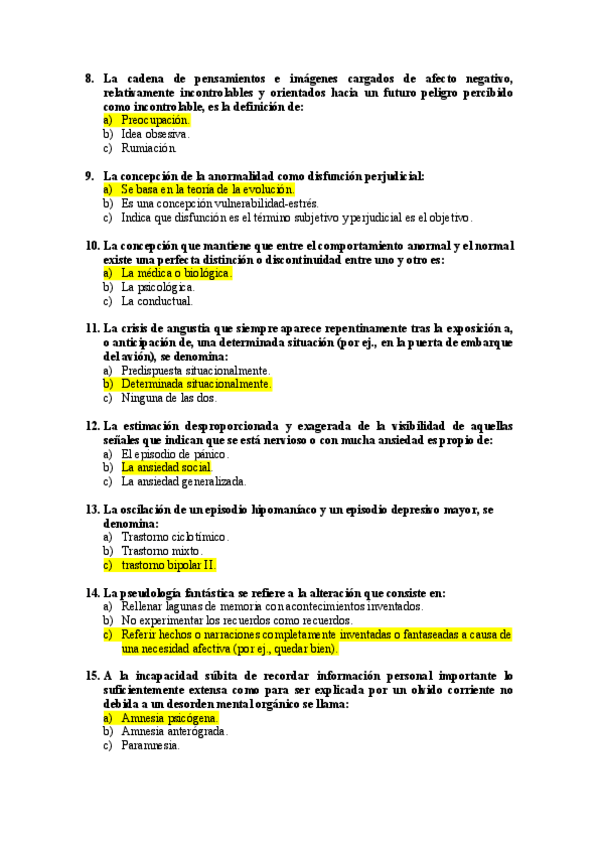 8. La cadena de pensamientos e imágenes cargados de afecto negativo, relativamente incontrolables y orientados hacia un futuro peligro percibido como incontrolable, es la definición de:
a) Preocupación.
b) Idea obsesiva.
c) Rumiación.

9. La concepción de la anormalidad como disfunción perjudicial:
a) Se basa en la teoría de la evolución.
b) Es una concepción vulnerabilidad-estrés.
c) Indica que disfunción es el término subjetivo y perjudicial es el objetivo.

10. La concepción que mantiene que entre el comportamiento anormal y el normal existe una perfecta distinción o discontinuidad entre uno y otro es:
a) La médica o biológica.
b) La psicológica.
c) La conductual.

11. La crisis de angustia que siempre aparece repentinamente tras la exposición a, o anticipación de, una determinada situación (por ej., en la puerta de embarque del avión), se denomina:
a) Predispuesta situacionalmente.
b) Determinada situacionalmente.
c) Ninguna de las dos.

12. La estimación desproporcionada y exagerada de la visibilidad de aquellas señales que indican que se está nervioso o con mucha ansiedad es propio de:
a) El episodio de pánico.
b) La ansiedad social.
c) La ansiedad generalizada.

13. La oscilación de un episodio hipomaníaco y un episodio depresivo mayor, se denomina:
a) Trastorno ciclotímico.
b) Trastorno mixto.
c) trastorno bipolar II.

14. La pseudología fantástica se refiere a la alteración que consiste en:
a) Rellenar lagunas de memoria con acontecimientos inventados.
b) No experimentar los recuerdos como recuerdos.
c) Referir hechos o narraciones completamente inventadas o fantaseadas a causa de una necesidad afectiva (por ej., quedar bien).

15. A la incapacidad súbita de recordar información personal importante lo suficientemente extensa como para ser explicada por un olvido corriente no debida a un desorden mental orgánico se llama:
a) Amnesia psicógena.
b) Amnesia anterógrada.
c) Paramnesia.